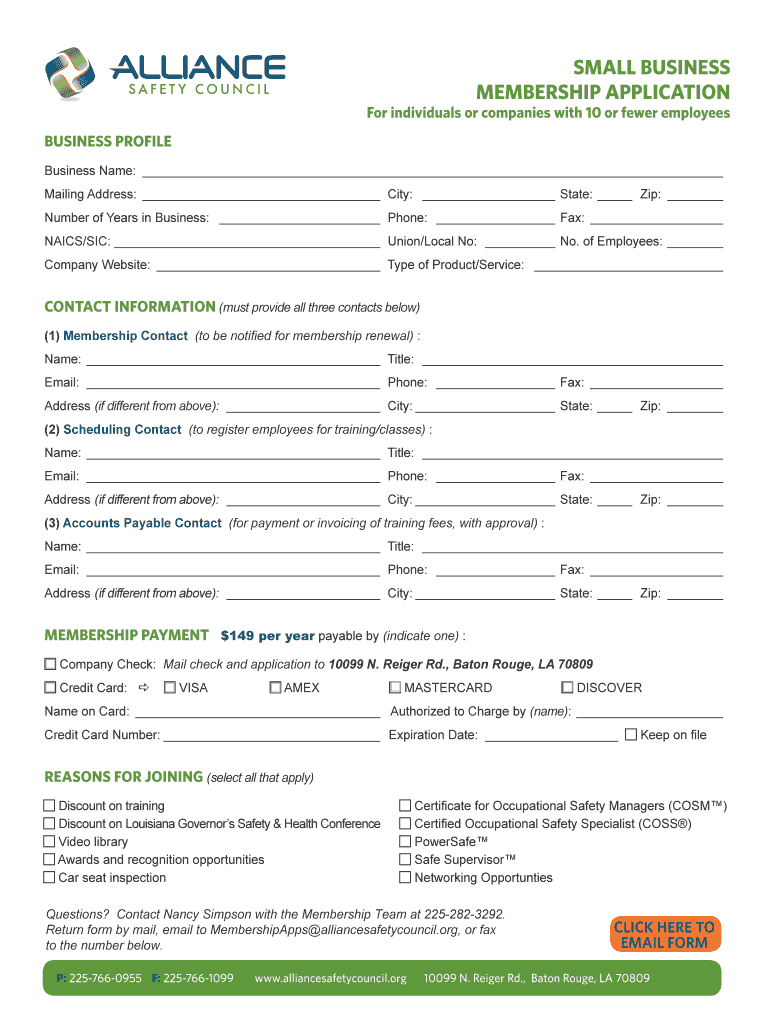 ALLIANCE
SAFETY COUNCIL

SMALL BUSINESS
MEMBERSHIP APPLICATION
For individuals or companies with 10 or fewer employees

BUSINESS PROFILE

Business Name:
Mailing Address: City: State: Zip:
Number of Years in Business: Phone: Fax:
NAICS/SIC: Union/Local No: No. of Employees:
Company Website: Type of Product/Service:

CONTACT INFORMATION (must provide all three contacts below)

(1) Membership Contact (to be notified for membership renewal) :
Name: Title:
Email: Phone: Fax:
Address (if different from above): City: State: Zip:
(2) Scheduling Contact (to register employees for training/classes) :
Name: Title:
Email: Phone: Fax:
Address (if different from above): City: State: Zip:
(3) Accounts Payable Contact (for payment or invoicing of training fees, with approval) :
Name: Title:
Email: Phone: Fax:
Address (if different from above): City: State: Zip:

MEMBERSHIP PAYMENT $149 per year payable by (indicate one) :

☐ Company Check: Mail check and application to 10099 N. Reiger Rd., Baton Rouge, LA 70809
☐ Credit Card: ⇨ ☐ VISA ☐ AMEX ☐ MASTERCARD ☐ DISCOVER
Name on Card: Authorized to Charge by (name):
Credit Card Number: Expiration Date: ☐ Keep on file

REASONS FOR JOINING (select all that apply)

☐ Discount on training
☐ Discount on Louisiana Governor's Safety & Health Conference
☐ Video library
☐ Awards and recognition opportunities
☐ Car seat inspection
☐ Certificate for Occupational Safety Managers (COSM™)
☐ Certified Occupational Safety Specialist (COSS®)
☐ PowerSafe™
☐ Safe Supervisor™
☐ Networking Opportunties

Questions? Contact Nancy Simpson with the Membership Team at 225-282-3292. Return form by mail, email to MembershipApps@alliancesafetycouncil.org, or fax to the number below.

CLICK HERE TO EMAIL FORM

P: 225-766-0955 F: 225-766-1099 www.alliancesafetycouncil.org 10099 N. Reiger Rd., Baton Rouge, LA 70809